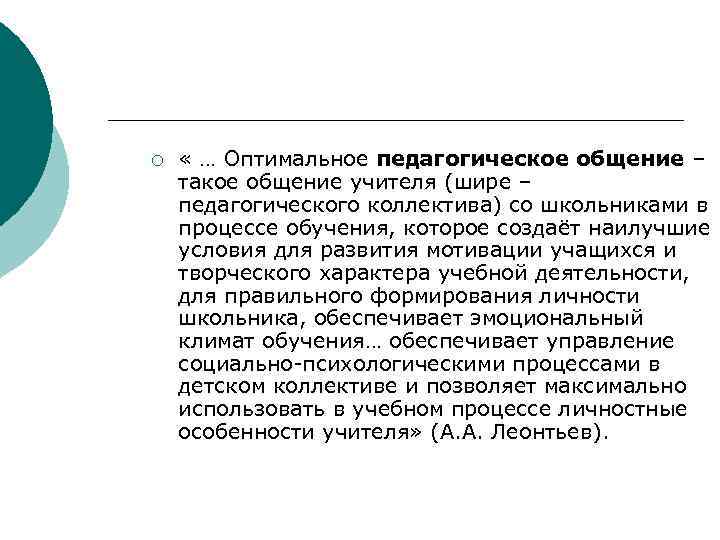 « … Оптимальное педагогическое общение – такое общение учителя (шире – педагогического коллектива) со школьниками в процессе обучения, которое создаёт наилучшие условия для развития мотивации учащихся и творческого характера учебной деятельности, для правильного формирования личности школьника, обеспечивает эмоциональный климат обучения… обеспечивает управление социально-психологическими процессами в детском коллективе и позволяет максимально использовать в учебном процессе личностные особенности учителя» (А.А. Леонтьев).